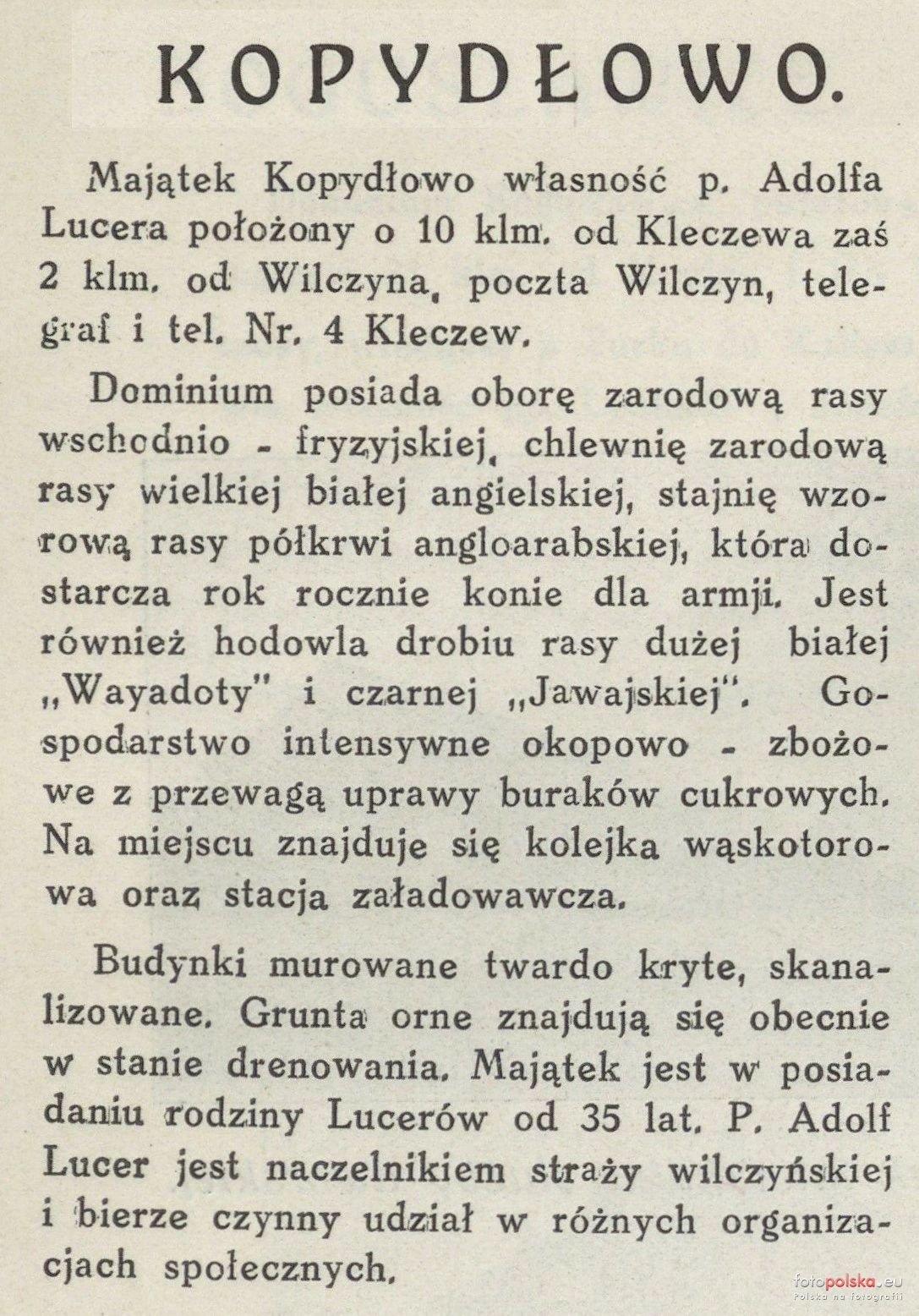 KOPYDŁOWO.

Majątek Kopydłowo własność p. Adolfa Lucera położony o 10 klm. od Kleczewa zaś 2 klm. od Wilczyna, poczta Wilczyn, telegraf i tel. Nr. 4 Kleczew.

Dominium posiada oborę zarodową rasy wschodnio - fryzyjskiej, chlewnię zarodową rasy wielkiej białej angielskiej, stajnię wzorową rasy półkrwi angloarabskiej, która dostarcza rok rocznie konie dla armji. Jest również hodowla drobiu rasy dużej białej „Wayadoty" i czarnej „Jawajskiej". Gospodarstwo intensywne okopowo - zbożowe z przewagą uprawy buraków cukrowych. Na miejscu znajduje się kolejka wąskotorowa oraz stacja załadowawcza.

Budynki murowane twardo kryte, skanalizowane. Grunta orne znajdują się obecnie w stanie drenowania. Majątek jest w posiadaniu rodziny Lucerów od 35 lat. P. Adolf Lucer jest naczelnikiem straży wilczyńskiej i bierze czynny udział w różnych organizacjach społecznych.

fotopolska.eu
Polska na fotografii